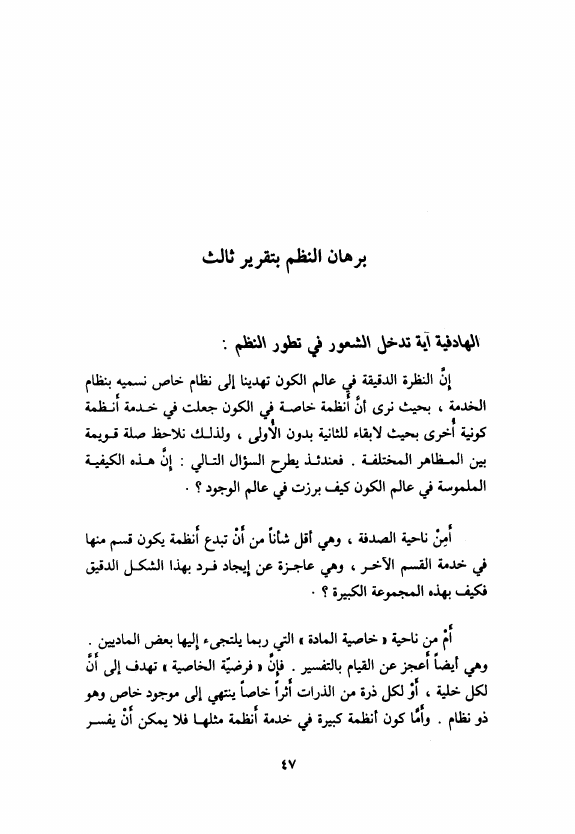 برهان النظم بتقرير ثالث

الهادفية آية تدخل الشعور في تطور النظم :

إنَّ النظرة الدقيقة في عالم الكون تهدينا إلى نظام خاص نسميه بنظام الخدمة ، بحيث نرى أنَّ أنظمة خاصة في الكون جعلت في خدمة أنظمة كونية أخرى بحيث لابقاء للثانية بدون الأولى ، ولذلك نلاحظ صلة قويمة بين المظاهر المختلفة . فعندئذ يطرح السؤال التالي : إنَّ هذه الكيفية الملموسة في عالم الكون كيف برزت في عالم الوجود ؟ .

أمِنْ ناحية الصدفة ، وهي أقل شأناً من أنْ تبدع أنظمة يكون قسم منها في خدمة القسم الآخر ، وهي عاجزة عن إيجاد فرد بهذا الشكل الدقيق فكيف بهذه المجموعة الكبيرة ؟ .

أمْ من ناحية « خاصية المادة » التي ربما يلتجىء إليها بعض الماديين . وهي أيضاً أعجز عن القيام بالتفسير . فإنَّ « فرضيّة الخاصية » تهدف إلى أنَّ لكل خلية ، أوْ لكل ذرة من الذرات أثراً خاصاً ينتهي إلى موجود خاص وهو ذو نظام . وأمَّا كون أنظمة كبيرة في خدمة أنظمة مثلها فلا يمكن أنْ يفسر

٤٧